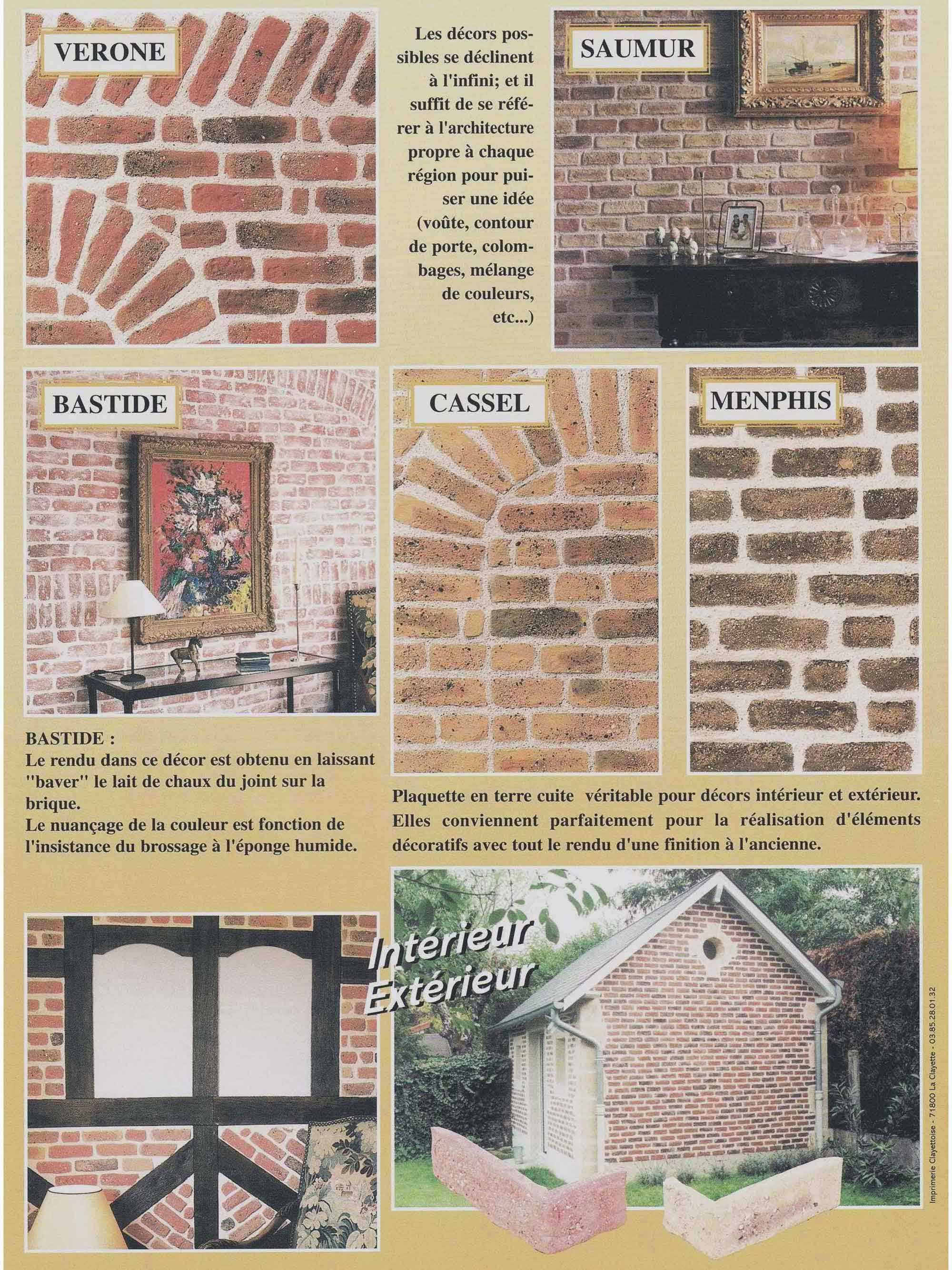 VERONE

Les décors possibles se déclinent à l'infini; et il suffit de se référer à l'architecture propre à chaque région pour puiser une idée (voûte, contour de porte, colombages, mélange de couleurs, etc...)

SAUMUR

BASTIDE

CASSEL

MENPHIS

BASTIDE :
Le rendu dans ce décor est obtenu en laissant "baver" le lait de chaux du joint sur la brique.
Le nuançage de la couleur est fonction de l'insistance du brossage à l'éponge humide.

Plaquette en terre cuite véritable pour décors intérieur et extérieur. Elles conviennent parfaitement pour la réalisation d'éléments décoratifs avec tout le rendu d'une finition à l'ancienne.

Intérieur
Extérieur

Imprimerie Clayettoise - 71800 La Clayette - 03.85.28.01.32